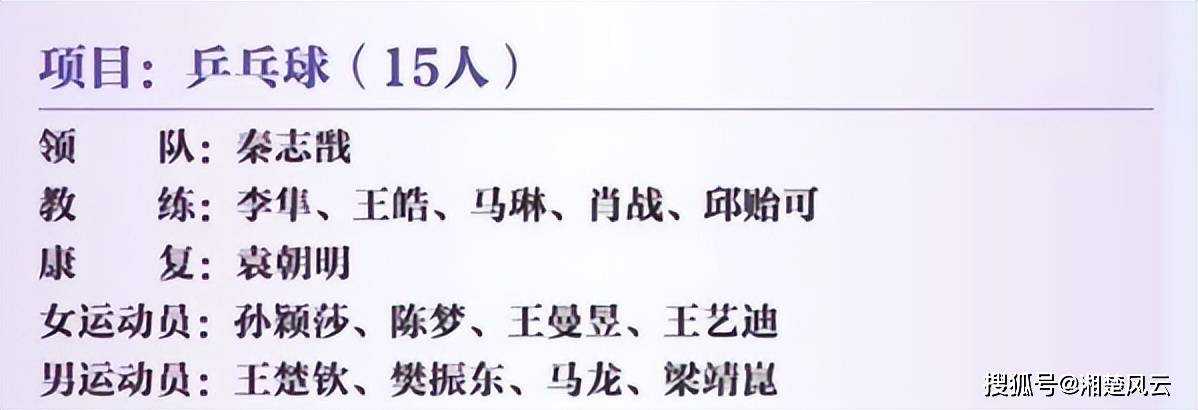 项目：乒乓球（15人）

领　　队：秦志戬
教　　练：李隼、王皓、马琳、肖战、邱贻可
康　　复：袁朝明
女运动员：孙颖莎、陈梦、王曼昱、王艺迪
男运动员：王楚钦、樊振东、马龙、梁靖崑

搜狐号@湘楚风云